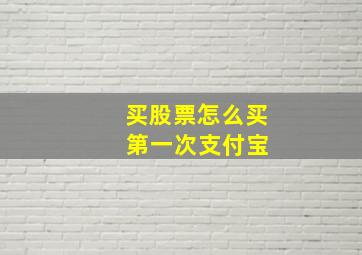 买股票怎么买
第一次支付宝